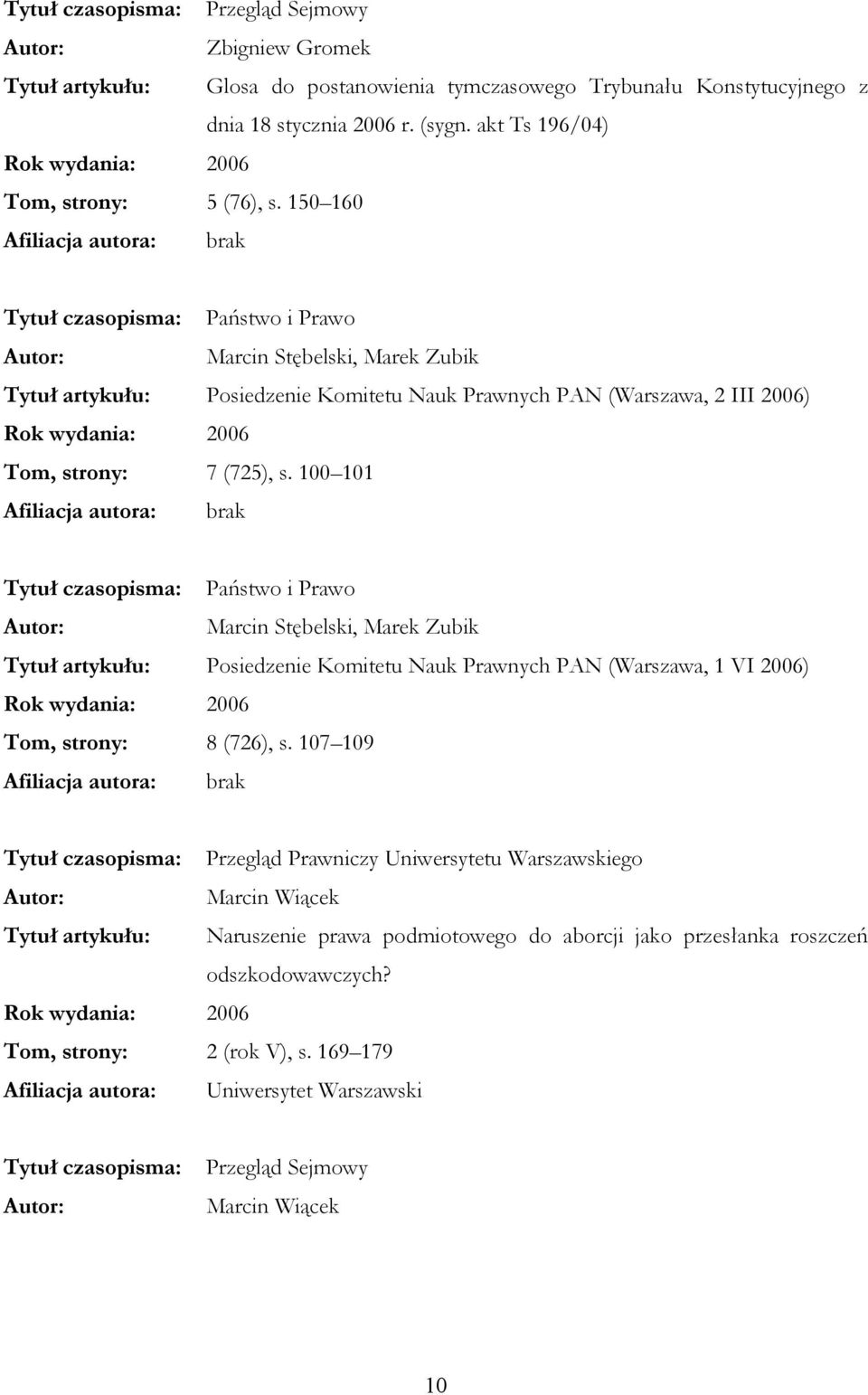 Tytuł czasopisma: Przegląd Sejmowy
Autor: Zbigniew Gromek
Tytuł artykułu: Glosa do postanowienia tymczasowego Trybunału Konstytucyjnego z dnia 18 stycznia 2006 r. (sygn. akt Ts 196/04)
Rok wydania: 2006
Tom, strony: 5 (76), s. 150 160
Afiliacja autora: brak

Tytuł czasopisma: Państwo i Prawo
Autor: Marcin Stębelski, Marek Zubik
Tytuł artykułu: Posiedzenie Komitetu Nauk Prawnych PAN (Warszawa, 2 III 2006)
Rok wydania: 2006
Tom, strony: 7 (725), s. 100 101
Afiliacja autora: brak

Tytuł czasopisma: Państwo i Prawo
Autor: Marcin Stębelski, Marek Zubik
Tytuł artykułu: Posiedzenie Komitetu Nauk Prawnych PAN (Warszawa, 1 VI 2006)
Rok wydania: 2006
Tom, strony: 8 (726), s. 107 109
Afiliacja autora: brak

Tytuł czasopisma: Przegląd Prawniczy Uniwersytetu Warszawskiego
Autor: Marcin Wiącek
Tytuł artykułu: Naruszenie prawa podmiotowego do aborcji jako przesłanka roszczeń odszkodowawczych?
Rok wydania: 2006
Tom, strony: 2 (rok V), s. 169 179
Afiliacja autora: Uniwersytet Warszawski

Tytuł czasopisma: Przegląd Sejmowy
Autor: Marcin Wiącek

10